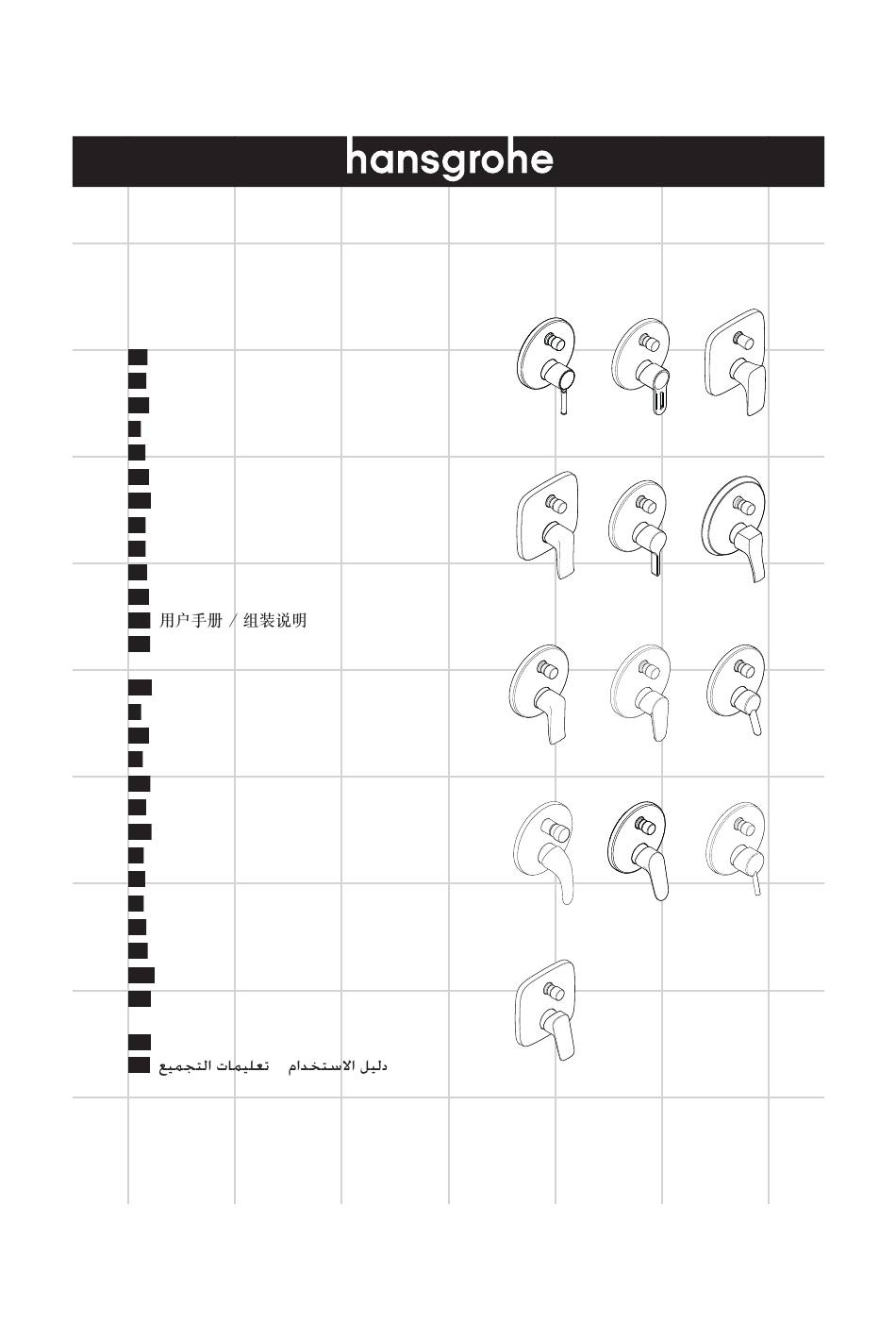 hansgrohe

用户手册 / 组装说明

دليل الاستخدام تعليمات التجميع